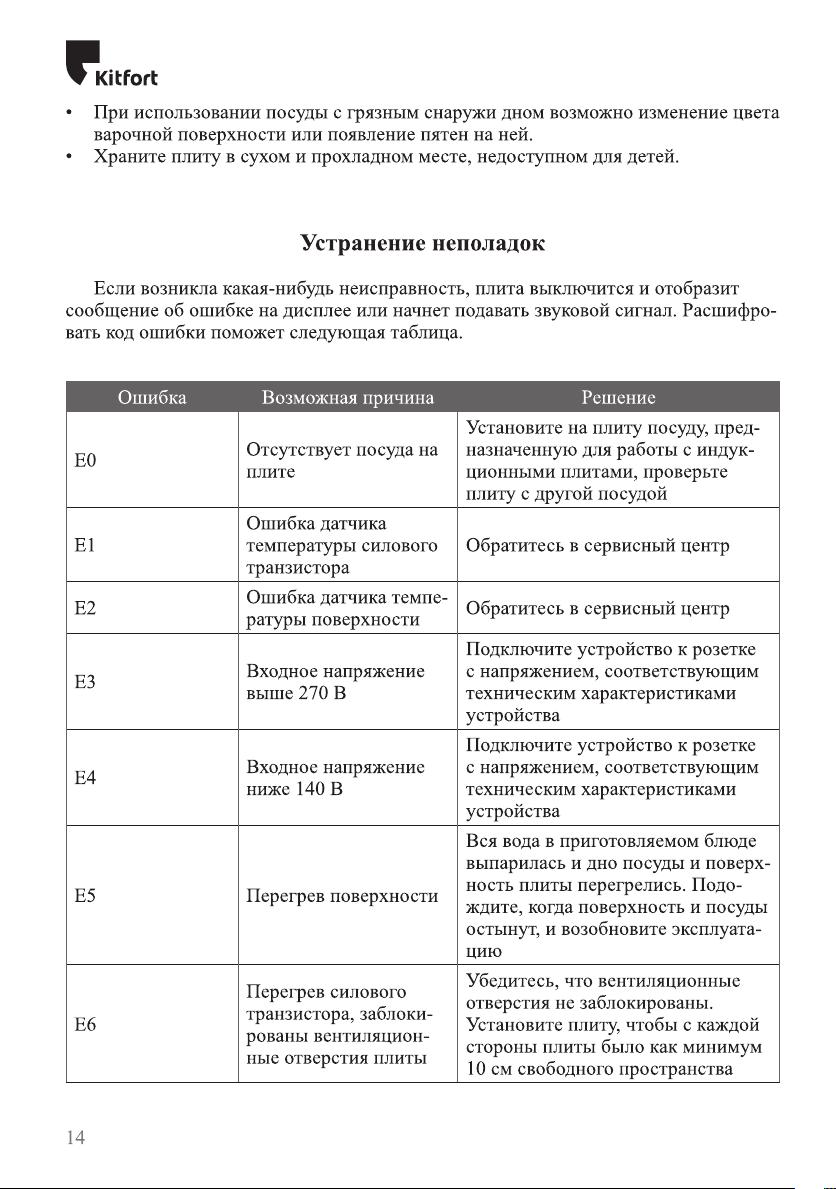 Kitfort

• При использовании посуды с грязным снаружи дном возможно изменение цвета варочной поверхности или появление пятен на ней.
• Храните плиту в сухом и прохладном месте, недоступном для детей.

Устранение неполадок

Если возникла какая-нибудь неисправность, плита выключится и отобразит сообщение об ошибке на дисплее или начнет подавать звуковой сигнал. Расшифровать код ошибки поможет следующая таблица.

| Ошибка | Возможная причина | Решение |
|---|---|---|
| E0 | Отсутствует посуда на плите | Установите на плиту посуду, предназначенную для работы с индукционными плитами, проверьте плиту с другой посудой |
| E1 | Ошибка датчика температуры силового транзистора | Обратитесь в сервисный центр |
| E2 | Ошибка датчика температуры поверхности | Обратитесь в сервисный центр |
| E3 | Входное напряжение выше 270 В | Подключите устройство к розетке с напряжением, соответствующим техническим характеристиками устройства |
| E4 | Входное напряжение ниже 140 В | Подключите устройство к розетке с напряжением, соответствующим техническим характеристиками устройства |
| E5 | Перегрев поверхности | Вся вода в приготовляемом блюде выпарилась и дно посуды и поверхность плиты перегрелись. Подождите, когда поверхность и посуды остынут, и возобновите эксплуатацию |
| E6 | Перегрев силового транзистора, заблокированы вентиляционные отверстия плиты | Убедитесь, что вентиляционные отверстия не заблокированы. Установите плиту, чтобы с каждой стороны плиты было как минимум 10 см свободного пространства |

14